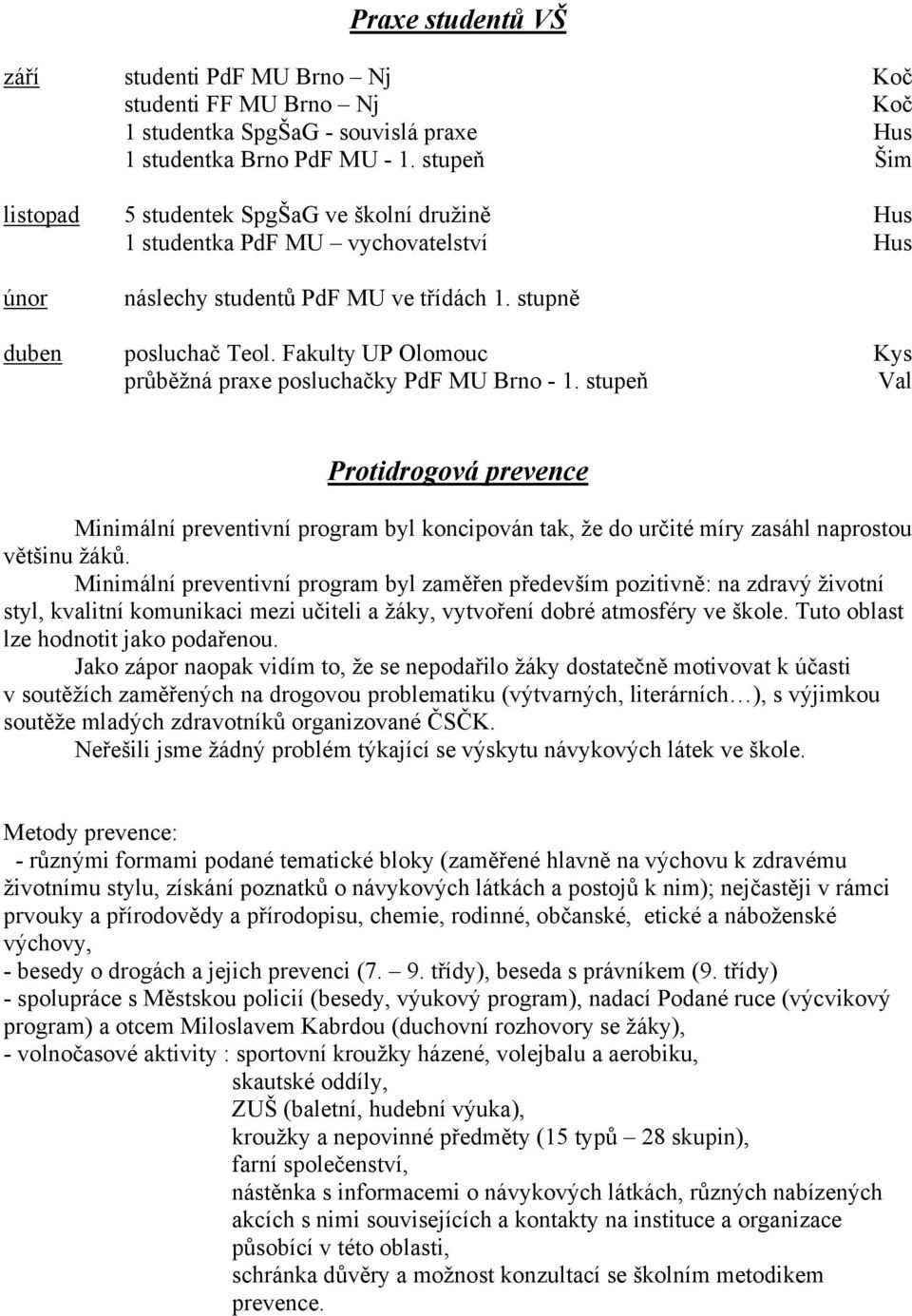 Praxe studentů VŠ

září studenti PdF MU Brno – Nj Koč
studenti FF MU Brno – Nj Koč
1 studentka SpgŠaG - souvislá praxe Hus
1 studentka Brno PdF MU - 1. stupeň Šim

listopad 5 studentek SpgŠaG ve školní družině Hus
1 studentka PdF MU – vychovatelství Hus

únor náslechy studentů PdF MU ve třídách 1. stupně

duben posluchač Teol. Fakulty UP Olomouc Kys
průběžná praxe posluchačky PdF MU Brno - 1. stupeň Val

Protidrogová prevence

Minimální preventivní program byl koncipován tak, že do určité míry zasáhl naprostou většinu žáků.

Minimální preventivní program byl zaměřen především pozitivně: na zdravý životní styl, kvalitní komunikaci mezi učiteli a žáky, vytvoření dobré atmosféry ve škole. Tuto oblast lze hodnotit jako podařenou.

Jako zápor naopak vidím to, že se nepodařilo žáky dostatečně motivovat k účasti v soutěžích zaměřených na drogovou problematiku (výtvarných, literárních…), s výjimkou soutěže mladých zdravotníků organizované ČSČK.

Neřešili jsme žádný problém týkající se výskytu návykových látek ve škole.

Metody prevence:
- různými formami podané tematické bloky (zaměřené hlavně na výchovu k zdravému životnímu stylu, získání poznatků o návykových látkách a postojů k nim); nejčastěji v rámci prvouky a přírodovědy a přírodopisu, chemie, rodinné, občanské, etické a náboženské výchovy,
- besedy o drogách a jejich prevenci (7. – 9. třídy), beseda s právníkem (9. třídy)
- spolupráce s Městskou policií (besedy, výukový program), nadací Podané ruce (výcvikový program) a otcem Miloslavem Kabrdou (duchovní rozhovory se žáky),
- volnočasové aktivity : sportovní kroužky házené, volejbalu a aerobiku,
skautské oddíly,
ZUŠ (baletní, hudební výuka),
kroužky a nepovinné předměty (15 typů – 28 skupin),
farní společenství,
nástěnka s informacemi o návykových látkách, různých nabízených akcích s nimi souvisejících a kontakty na instituce a organizace působící v této oblasti,
schránka důvěry a možnost konzultací se školním metodikem prevence.